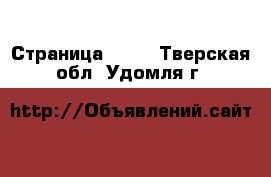 Страница Тверская обл Удомля г

http://Объявлений.сайт